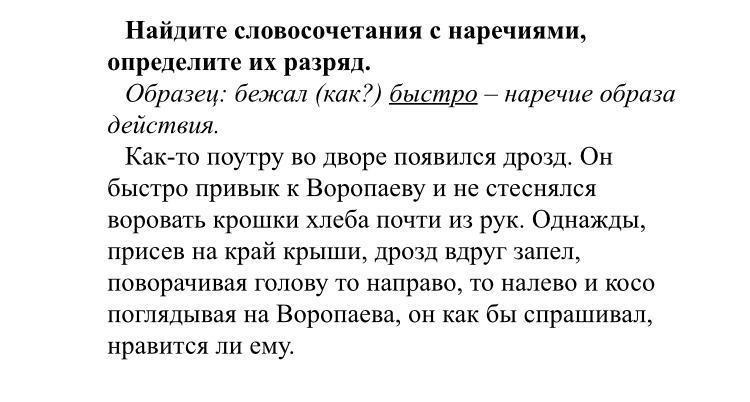 Найдите словосочетания с наречиями, определите их разряд.

Образец: бежал (как?) быстро – наречие образа действия.

Как-то поутру во дворе появился дрозд. Он быстро привык к Воропаеву и не стеснялся воровать крошки хлеба почти из рук. Однажды, присев на край крыши, дрозд вдруг запел, поворачивая голову то направо, то налево и косо поглядывая на Воропаева, он как бы спрашивал, нравится ли ему.